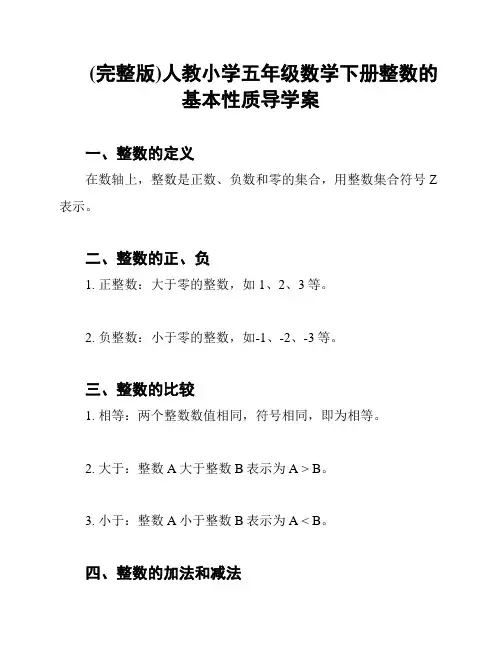 (完整版)人教小学五年级数学下册整数的基本性质导学案

一、整数的定义

在数轴上，整数是正数、负数和零的集合，用整数集合符号 Z 表示。

二、整数的正、负

1. 正整数：大于零的整数，如 1、2、3 等。

2. 负整数：小于零的整数，如-1、-2、-3 等。

三、整数的比较

1. 相等：两个整数数值相同，符号相同，即为相等。

2. 大于：整数 A 大于整数 B 表示为 A > B。

3. 小于：整数 A 小于整数 B 表示为 A < B。

四、整数的加法和减法